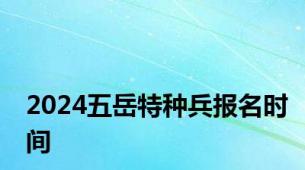 2024五岳特种兵报名时间